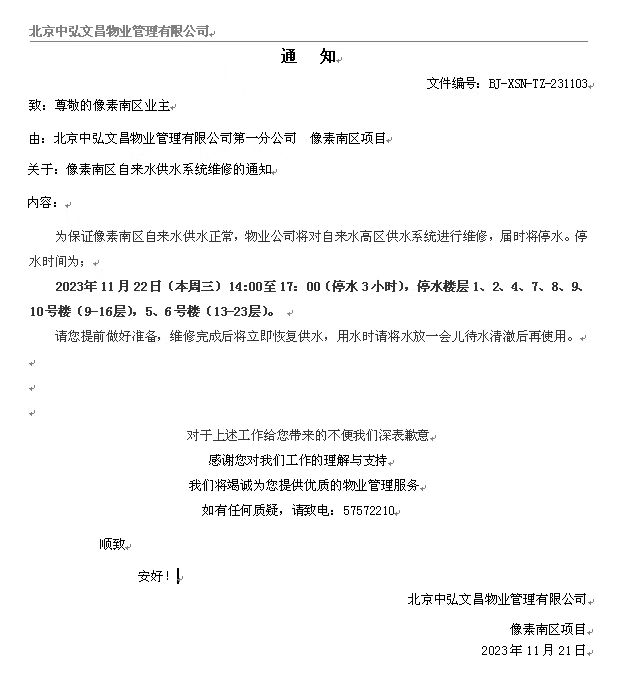 北京中弘文昌物业管理有限公司

通　知

文件编号：BJ-XSN-TZ-231103

致：尊敬的像素南区业主

由：北京中弘文昌物业管理有限公司第一分公司　像素南区项目

关于：像素南区自来水供水系统维修的通知

内容：

为保证像素南区自来水供水正常，物业公司将对自来水高区供水系统进行维修，届时将停水。停水时间为：

2023年11月22日（本周三）14:00至17：00（停水3小时），停水楼层1、2、4、7、8、9、10号楼（9-16层），5、6号楼（13-23层）。

请您提前做好准备，维修完成后将立即恢复供水，用水时请将水放一会儿待水清澈后再使用。

对于上述工作给您带来的不便我们深表歉意

感谢您对我们工作的理解与支持

我们将竭诚为您提供优质的物业管理服务

如有任何质疑，请致电：57572210

顺致

安好！

北京中弘文昌物业管理有限公司

像素南区项目

2023年11月21日